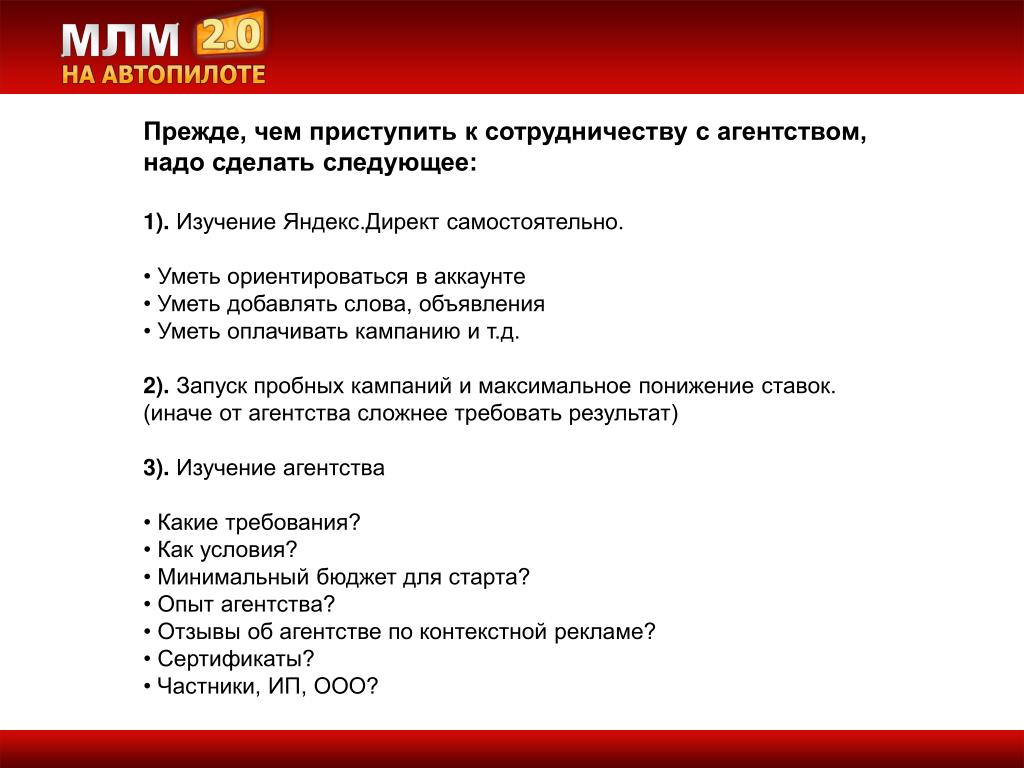 МЛМ 2.0
НА АВТОПИЛОТЕ

Прежде, чем приступить к сотрудничеству с агентством, надо сделать следующее:

1). Изучение Яндекс.Директ самостоятельно.

• Уметь ориентироваться в аккаунте
• Уметь добавлять слова, объявления
• Уметь оплачивать кампанию и т.д.

2). Запуск пробных кампаний и максимальное понижение ставок. (иначе от агентства сложнее требовать результат)

3). Изучение агентства

• Какие требования?
• Как условия?
• Минимальный бюджет для старта?
• Опыт агентства?
• Отзывы об агентстве по контекстной рекламе?
• Сертификаты?
• Частники, ИП, ООО?